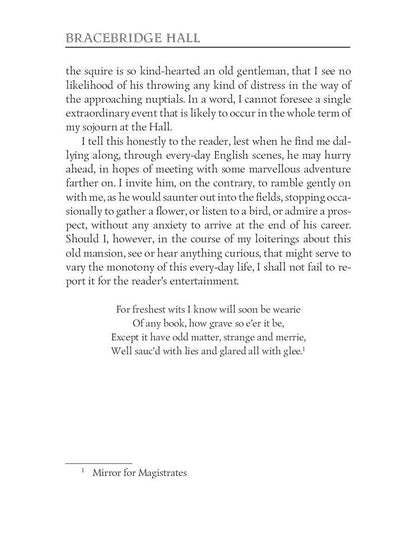 BRACEBRIDGE HALL

the squire is so kind-hearted an old gentleman, that I see no likelihood of his throwing any kind of distress in the way of the approaching nuptials. In a word, I cannot foresee a single extraordinary event that is likely to occur in the whole term of my sojourn at the Hall.

I tell this honestly to the reader, lest when he find me dallying along, through every-day English scenes, he may hurry ahead, in hopes of meeting with some marvellous adventure farther on. I invite him, on the contrary, to ramble gently on with me, as he would saunter out into the fields, stopping occasionally to gather a flower, or listen to a bird, or admire a prospect, without any anxiety to arrive at the end of his career. Should I, however, in the course of my loiterings about this old mansion, see or hear anything curious, that might serve to vary the monotony of this every-day life, I shall not fail to report it for the reader's entertainment.

For freshest wits I know will soon be wearie
Of any book, how grave so e'er it be,
Except it have odd matter, strange and merrie,
Well sauc'd with lies and glared all with glee.$^1$

$^1$ Mirror for Magistrates